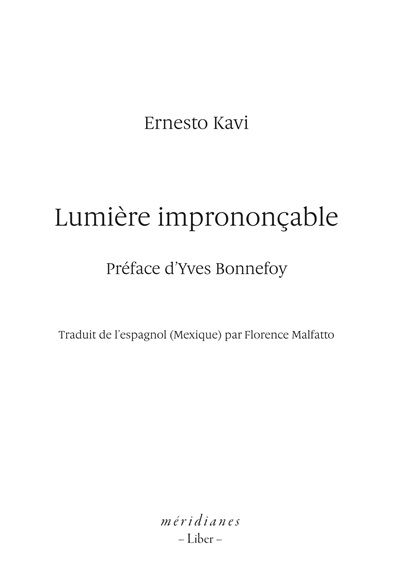 Ernesto Kavi

Lumière imprononçable

Préface d'Yves Bonnefoy

Traduit de l'espagnol (Mexique) par Florence Malfatto

méridianes
– Liber –